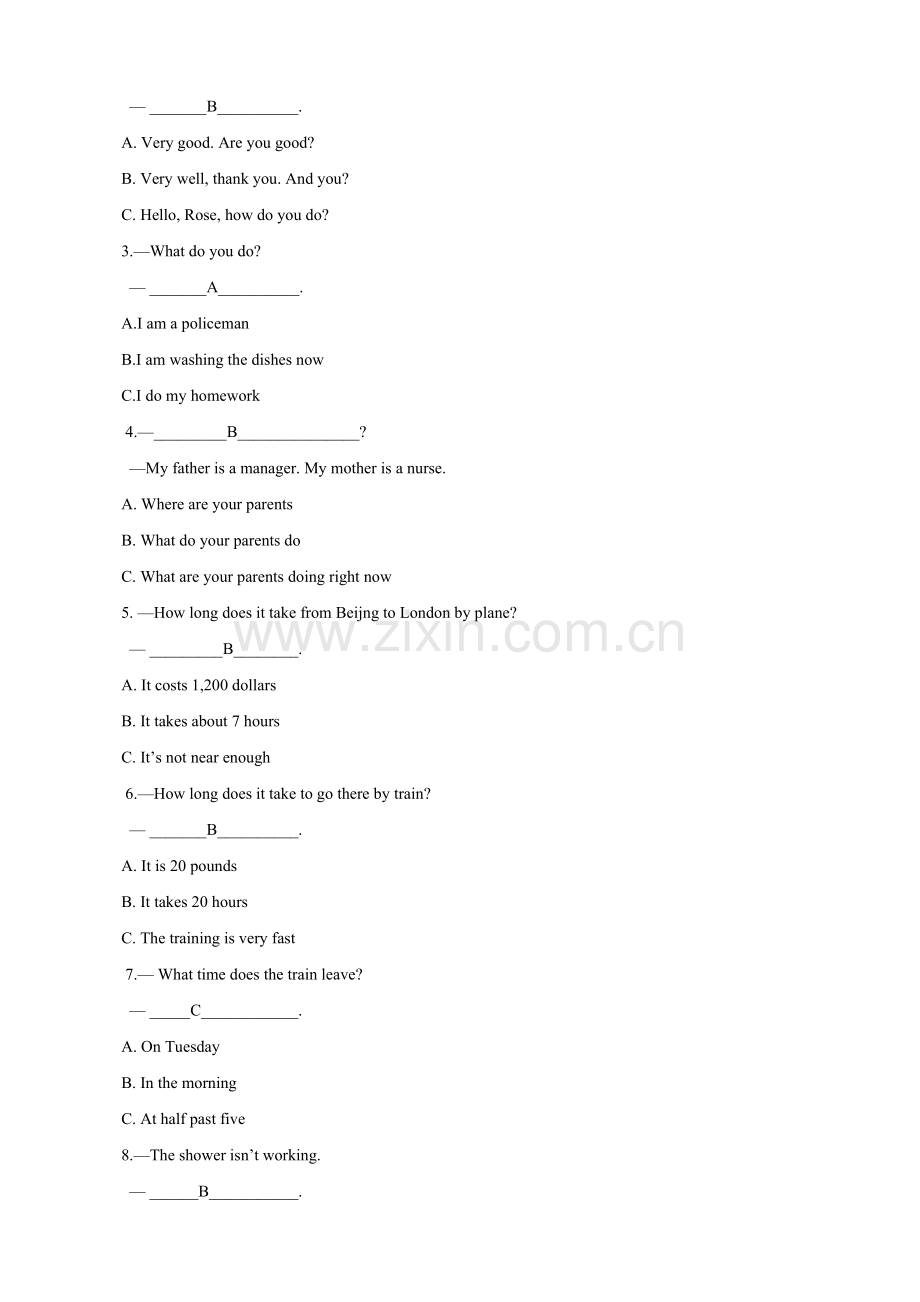 — ____B____.

A. Very good. Are you good?

B. Very well, thank you. And you?

C. Hello, Rose, how do you do?

3.—What do you do?

— ____A____.

A.I am a policeman

B.I am washing the dishes now

C.I do my homework

4.—____B____?

—My father is a manager. My mother is a nurse.

A. Where are your parents

B. What do your parents do

C. What are your parents doing right now

5. —How long does it take from Beijng to London by plane?

— ____B____.

A. It costs 1,200 dollars

B. It takes about 7 hours

C. It's not near enough

6.—How long does it take to go there by train?

— ____B____.

A. It is 20 pounds

B. It takes 20 hours

C. The training is very fast

7.— What time does the train leave?

— ____C____.

A. On Tuesday

B. In the morning

C. At half past five

8.—The shower isn't working.

— ____B____.

www.zixin.com.cn